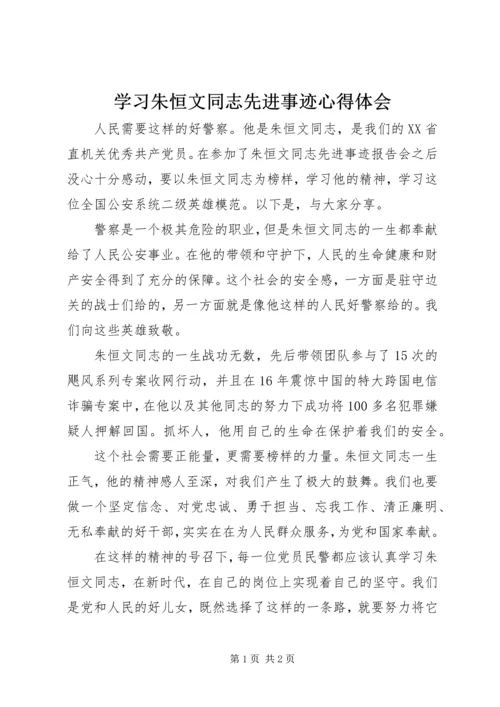 学习朱恒文同志先进事迹心得体会

人民需要这样的好警察。他是朱恒文同志，是我们的XX省直机关优秀共产党员。在参加了朱恒文同志先进事迹报告会之后没心十分感动，要以朱恒文同志为榜样，学习他的精神，学习这位全国公安系统二级英雄模范。以下是，与大家分享。

警察是一个极其危险的职业，但是朱恒文同志的一生都奉献给了人民公安事业。在他的带领和守护下，人民的生命健康和财产安全得到了充分的保障。这个社会的安全感，一方面是驻守边关的战士们给的，另一方面就是像他这样的人民好警察给的。我们向这些英雄致敬。

朱恒文同志的一生战功无数，先后带领团队参与了15次的飓风系列专案收网行动，并且在16年震惊中国的特大跨国电信诈骗专案中，在他以及其他同志的努力下成功将100多名犯罪嫌疑人押解回国。抓坏人，他用自己的生命在保护着我们的安全。

这个社会需要正能量，更需要榜样的力量。朱恒文同志一生正气，他的精神感人至深，对我们产生了极大的鼓舞。我们也要做一个坚定信念、对党忠诚、勇于担当、忘我工作、清正廉明、无私奉献的好干部，实实在在为人民群众服务，为党和国家奉献。

在这样的精神的号召下，每一位党员民警都应该认真学习朱恒文同志，在新时代，在自己的岗位上实现着自己的坚守。我们是党和人民的好儿女，既然选择了这样的一条路，就要努力将它

第1页 共2页